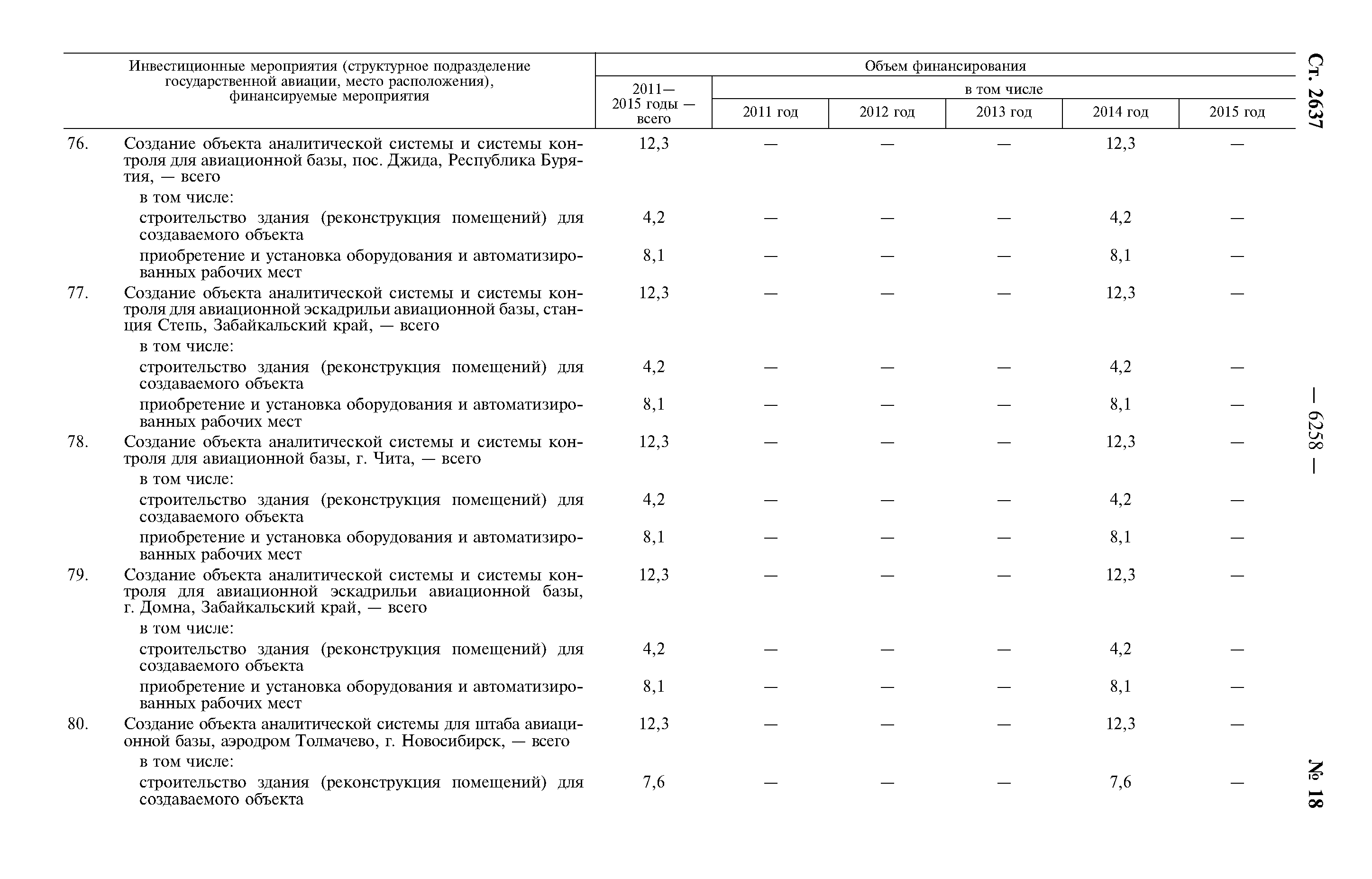 Ст. 2637

— 6258 —

№ 18

| Инвестиционные мероприятия (структурное подразделение государственной авиации, место расположения), финансируемые мероприятия | Объем финансирования 2011—2015 годы — всего | в том числе 2011 год | 2012 год | 2013 год | 2014 год | 2015 год |
|---|---|---|---|---|---|---|
| 76. Создание объекта аналитической системы и системы контроля для авиационной базы, пос. Джида, Республика Бурятия, — всего | 12,3 | — | — | — | 12,3 | — |
| в том числе: | | | | | | |
| строительство здания (реконструкция помещений) для создаваемого объекта | 4,2 | — | — | — | 4,2 | — |
| приобретение и установка оборудования и автоматизированных рабочих мест | 8,1 | — | — | — | 8,1 | — |
| 77. Создание объекта аналитической системы и системы контроля для авиационной эскадрильи авиационной базы, станция Степь, Забайкальский край, — всего | 12,3 | — | — | — | 12,3 | — |
| в том числе: | | | | | | |
| строительство здания (реконструкция помещений) для создаваемого объекта | 4,2 | — | — | — | 4,2 | — |
| приобретение и установка оборудования и автоматизированных рабочих мест | 8,1 | — | — | — | 8,1 | — |
| 78. Создание объекта аналитической системы и системы контроля для авиационной базы, г. Чита, — всего | 12,3 | — | — | — | 12,3 | — |
| в том числе: | | | | | | |
| строительство здания (реконструкция помещений) для создаваемого объекта | 4,2 | — | — | — | 4,2 | — |
| приобретение и установка оборудования и автоматизированных рабочих мест | 8,1 | — | — | — | 8,1 | — |
| 79. Создание объекта аналитической системы и системы контроля для авиационной эскадрильи авиационной базы, г. Домна, Забайкальский край, — всего | 12,3 | — | — | — | 12,3 | — |
| в том числе: | | | | | | |
| строительство здания (реконструкция помещений) для создаваемого объекта | 4,2 | — | — | — | 4,2 | — |
| приобретение и установка оборудования и автоматизированных рабочих мест | 8,1 | — | — | — | 8,1 | — |
| 80. Создание объекта аналитической системы для штаба авиационной базы, аэродром Толмачево, г. Новосибирск, — всего | 12,3 | — | — | — | 12,3 | — |
| в том числе: | | | | | | |
| строительство здания (реконструкция помещений) для создаваемого объекта | 7,6 | — | — | — | 7,6 | — |